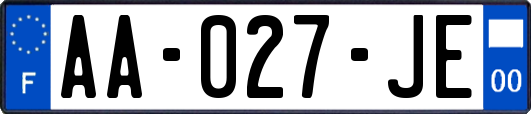 F
AA-027-JE
00